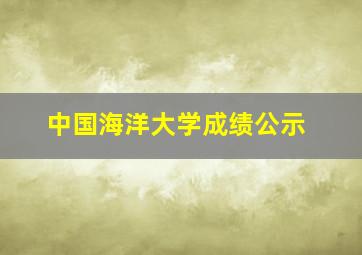 中国海洋大学成绩公示